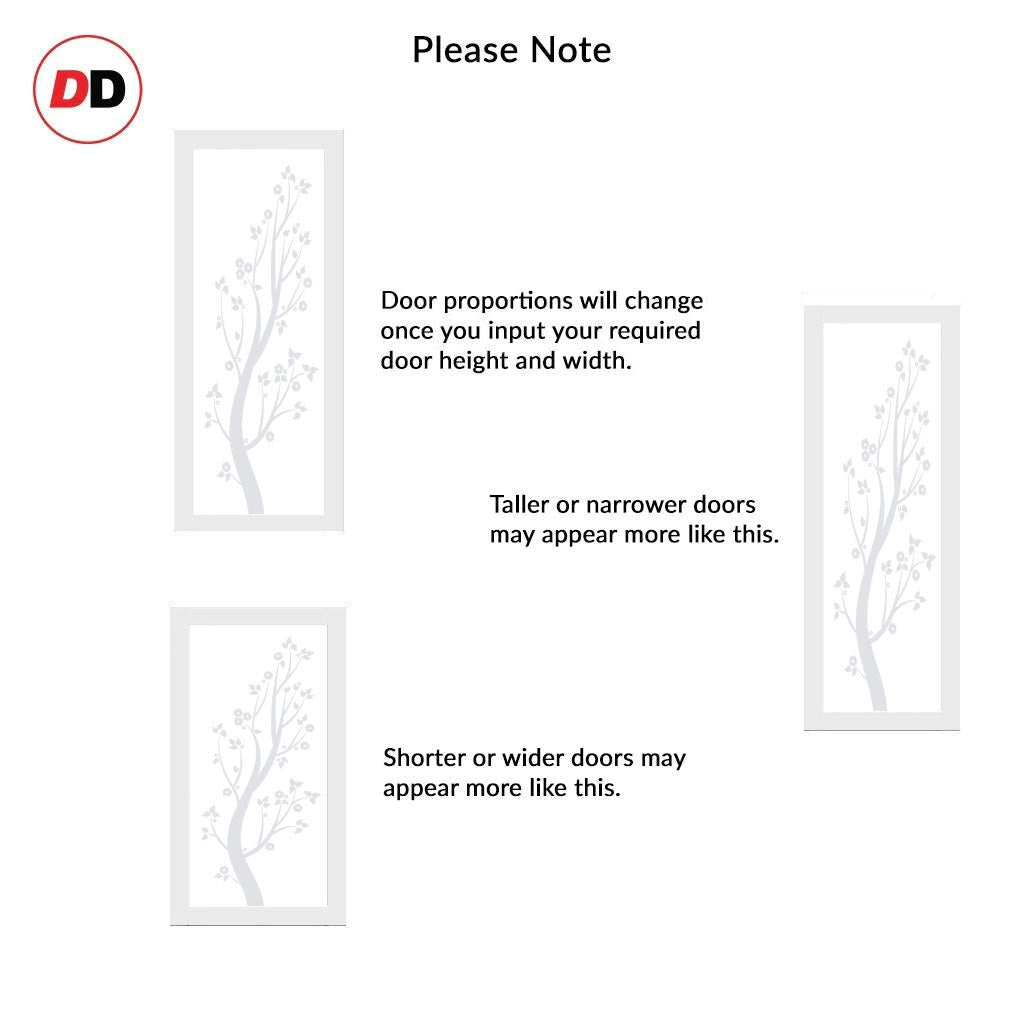 DD

Please Note

Door proportions will change once you input your required door height and width.

Taller or narrower doors may appear more like this.

Shorter or wider doors may appear more like this.